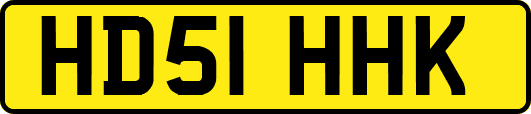 HD51 HHK